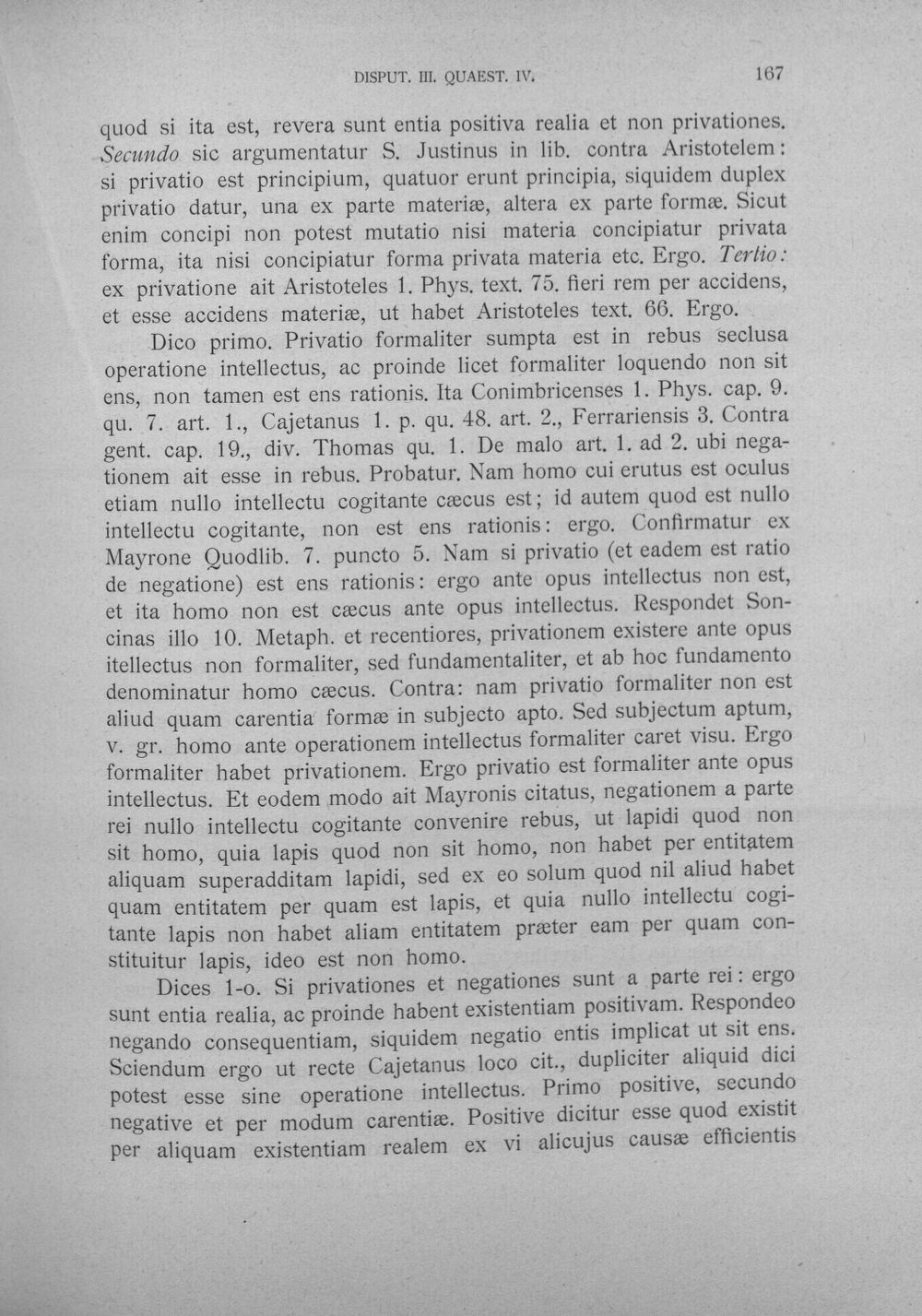 DISPUT. III. QUAEST. IV. 167

quod si ita est, revera sunt entia positiva realia et non privationes. Secundo sic argumentatur S. Justinus in lib. contra Aristotelem: si privatio est principium, quatuor erunt principia, siquidem duplex privatio datur, una ex parte materiæ, altera ex parte formæ. Sicut enim concipi non potest mutatio nisi materia concipiatur privata forma, ita nisi concipiatur forma privata materia etc. Ergo. Tertio: ex privatione ait Aristoteles 1. Phys. text. 75. fieri rem per accidens, et esse accidens materiæ, ut habet Aristoteles text. 66. Ergo.

Dico primo. Privatio formaliter sumpta est in rebus seclusa operatione intellectus, ac proinde licet formaliter loquendo non sit ens, non tamen est ens rationis. Ita Conimbricenses 1. Phys. cap. 9. qu. 7. art. 1., Cajetanus 1. p. qu. 48. art. 2., Ferrariensis 3. Contra gent. cap. 19., div. Thomas qu. 1. De malo art. 1. ad 2. ubi negationem ait esse in rebus. Probatur. Nam homo cui erutus est oculus etiam nullo intellectu cogitante cæcus est; id autem quod est nullo intellectu cogitante, non est ens rationis: ergo. Confirmatur ex Mayrone Quodlib. 7. puncto 5. Nam si privatio (et eadem est ratio de negatione) est ens rationis: ergo ante opus intellectus non est, et ita homo non est cæcus ante opus intellectus. Respondet Soncinas illo 10. Metaph. et recentiores, privationem existere ante opus itellectus non formaliter, sed fundamentaliter, et ab hoc fundamento denominatur homo cæcus. Contra: nam privatio formaliter non est aliud quam carentia formæ in subjecto apto. Sed subjectum aptum, v. gr. homo ante operationem intellectus formaliter caret visu. Ergo formaliter habet privationem. Ergo privatio est formaliter ante opus intellectus. Et eodem modo ait Mayronis citatus, negationem a parte rei nullo intellectu cogitante convenire rebus, ut lapidi quod non sit homo, quia lapis quod non sit homo, non habet per entitatem aliquam superadditam lapidi, sed ex eo solum quod nil aliud habet quam entitatem per quam est lapis, et quia nullo intellectu cogitante lapis non habet aliam entitatem præter eam per quam constituitur lapis, ideo est non homo.

Dices 1-o. Si privationes et negationes sunt a parte rei: ergo sunt entia realia, ac proinde habent existentiam positivam. Respondeo negando consequentiam, siquidem negatio entis implicat ut sit ens. Sciendum ergo ut recte Cajetanus loco cit., dupliciter aliquid dici potest esse sine operatione intellectus. Primo positive, secundo negative et per modum carentiæ. Positive dicitur esse quod existit per aliquam existentiam realem ex vi alicujus causæ efficientis